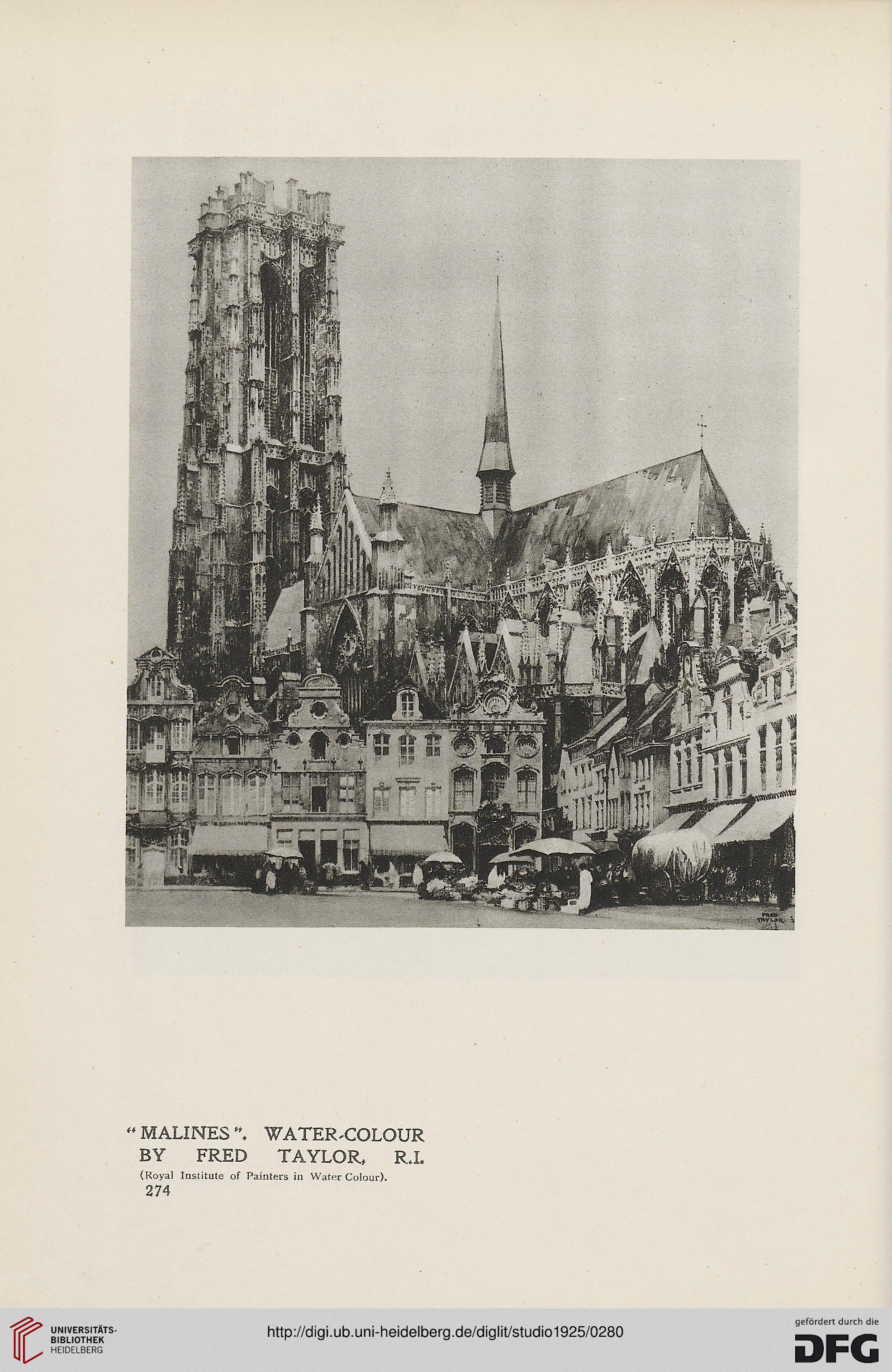 FRED TAYLOR

"MALINES". WATER-COLOUR BY FRED TAYLOR, R.I.
(Royal Institute of Painters in Water Colour).
274

UNIVERSITÄTS-BIBLIOTHEK HEIDELBERG

http://digi.ub.uni-heidelberg.de/diglit/studio1925/0280

gefördert durch die DFG